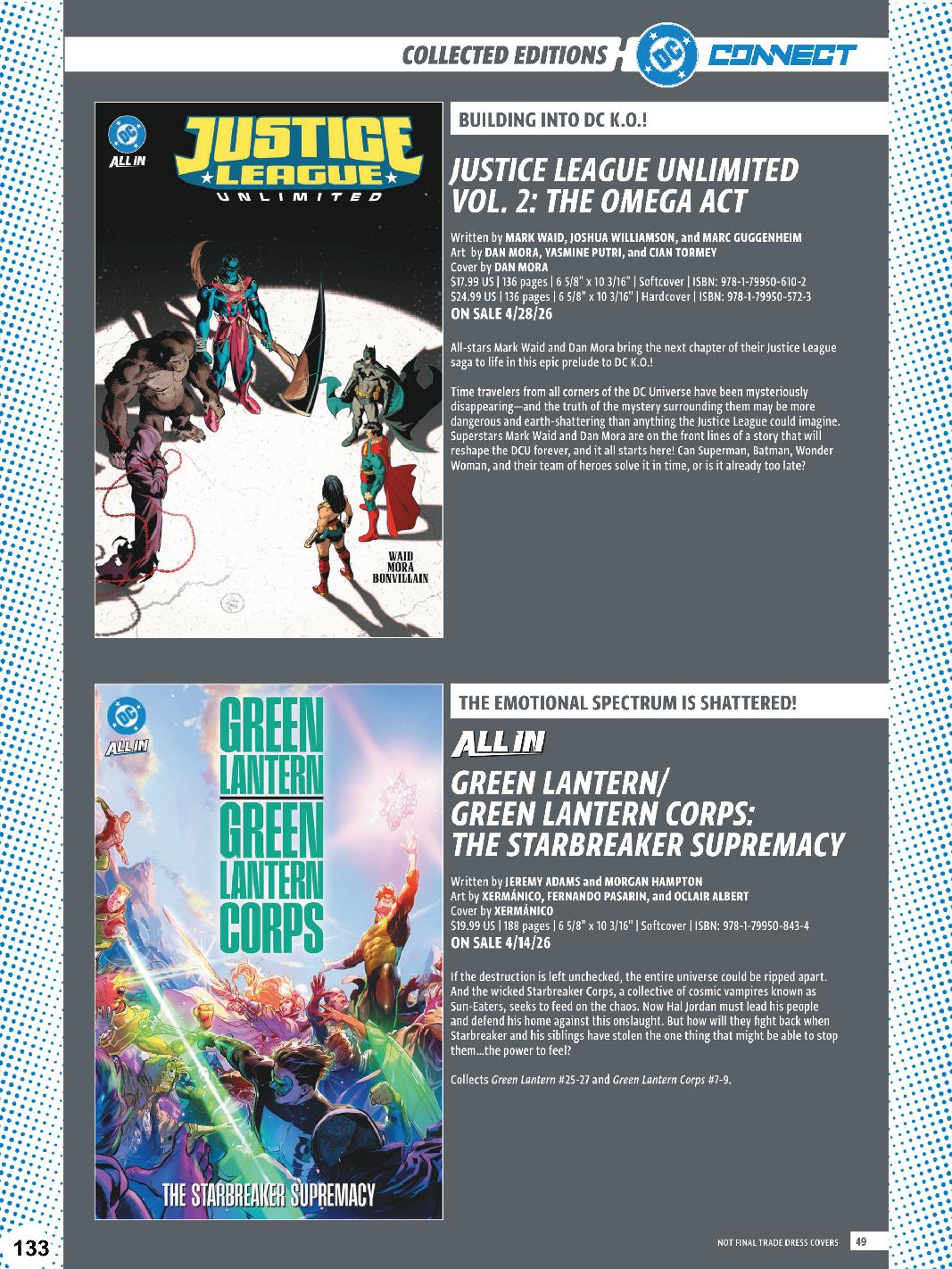 COLLECTED EDITIONS DC CONNECT

DC ALL IN JUSTICE LEAGUE UNLIMITED

WAID MORA BONVILLAIN

BUILDING INTO DC K.O.!

JUSTICE LEAGUE UNLIMITED VOL. 2: THE OMEGA ACT

Written by MARK WAID, JOSHUA WILLIAMSON, and MARC GUGGENHEIM
Art by DAN MORA, YASMINE PUTRI, and CIAN TORMEY
Cover by DAN MORA
$17.99 US | 136 pages | 6 5/8" x 10 3/16" | Softcover | ISBN: 978-1-79950-610-2
$24.99 US | 136 pages | 6 5/8" x 10 3/16" | Hardcover | ISBN: 978-1-79950-572-3
ON SALE 4/28/26

All-stars Mark Waid and Dan Mora bring the next chapter of their Justice League saga to life in this epic prelude to DC K.O.!

Time travelers from all corners of the DC Universe have been mysteriously disappearing—and the truth of the mystery surrounding them may be more dangerous and earth-shattering than anything the Justice League could imagine. Superstars Mark Waid and Dan Mora are on the front lines of a story that will reshape the DCU forever, and it all starts here! Can Superman, Batman, Wonder Woman, and their team of heroes solve it in time, or is it already too late?

DC ALL IN GREEN LANTERN GREEN LANTERN CORPS

THE STARBREAKER SUPREMACY

THE EMOTIONAL SPECTRUM IS SHATTERED!

ALL IN

GREEN LANTERN/ GREEN LANTERN CORPS: THE STARBREAKER SUPREMACY

Written by JEREMY ADAMS and MORGAN HAMPTON
Art by XERMÁNICO, FERNANDO PASARIN, and OCLAIR ALBERT
Cover by XERMÁNICO
$19.99 US | 188 pages | 6 5/8" x 10 3/16" | Softcover | ISBN: 978-1-79950-843-4
ON SALE 4/14/26

If the destruction is left unchecked, the entire universe could be ripped apart. And the wicked Starbreaker Corps, a collective of cosmic vampires known as Sun-Eaters, seeks to feed on the chaos. Now Hal Jordan must lead his people and defend his home against this onslaught. But how will they fight back when Starbreaker and his siblings have stolen the one thing that might be able to stop them...the power to feel?

Collects Green Lantern #25-27 and Green Lantern Corps #7-9.

133

NOT FINAL TRADE DRESS COVERS 49